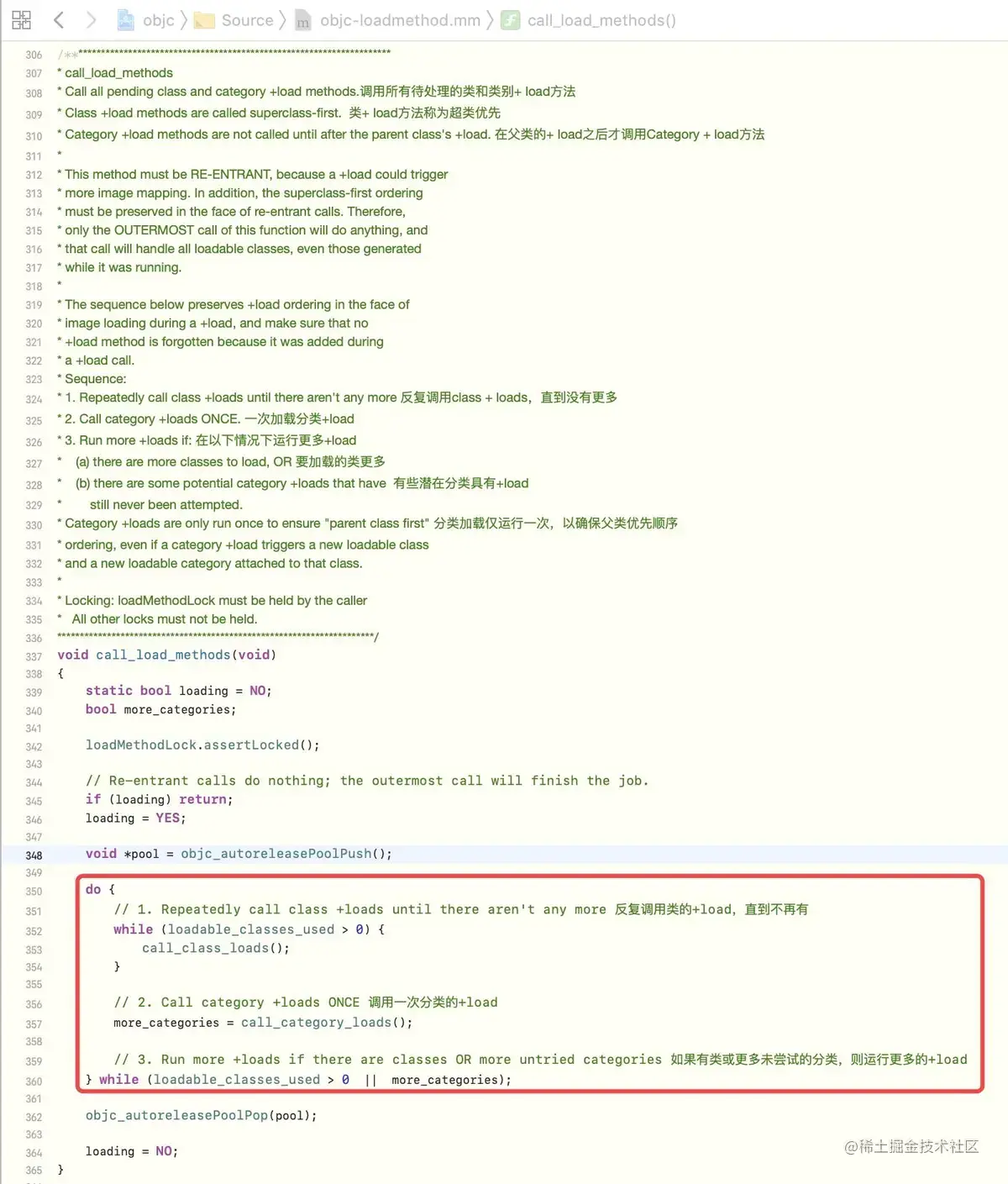 objc 〉 Source 〉 objc-loadmethod.mm 〉 call_load_methods()

306 /***********************************************************************
307 * call_load_methods
308 * Call all pending class and category +load methods.调用所有待处理的类和类别+ load方法
309 * Class +load methods are called superclass-first. 类+ load方法称为超类优先
310 * Category +load methods are not called until after the parent class's +load. 在父类的+ load之后才调用Category + load方法
311 *
312 * This method must be RE-ENTRANT, because a +load could trigger
313 * more image mapping. In addition, the superclass-first ordering
314 * must be preserved in the face of re-entrant calls. Therefore,
315 * only the OUTERMOST call of this function will do anything, and
316 * that call will handle all loadable classes, even those generated
317 * while it was running.
318 *
319 * The sequence below preserves +load ordering in the face of
320 * image loading during a +load, and make sure that no
321 * +load method is forgotten because it was added during
322 * a +load call.
323 * Sequence:
324 * 1. Repeatedly call class +loads until there aren't any more 反复调用class + loads，直到没有更多
325 * 2. Call category +loads ONCE. 一次加载分类+load
326 * 3. Run more +loads if: 在以下情况下运行更多+load
327 *    (a) there are more classes to load, OR 要加载的类更多
328 *    (b) there are some potential category +loads that have 有些潜在分类具有+load
329 *        still never been attempted.
330 * Category +loads are only run once to ensure "parent class first" 分类加载仅运行一次，以确保父类优先顺序
331 * ordering, even if a category +load triggers a new loadable class
332 * and a new loadable category attached to that class.
333 *
334 * Locking: loadMethodLock must be held by the caller
335 *   All other locks must not be held.
336 **********************************************************************/
337 void call_load_methods(void)
338 {
339     static bool loading = NO;
340     bool more_categories;
341
342     loadMethodLock.assertLocked();
343
344     // Re-entrant calls do nothing; the outermost call will finish the job.
345     if (loading) return;
346     loading = YES;
347
348     void *pool = objc_autoreleasePoolPush();
349
350     do {
351         // 1. Repeatedly call class +loads until there aren't any more 反复调用类的+load，直到不再有
352         while (loadable_classes_used > 0) {
353             call_class_loads();
354         }
355
356         // 2. Call category +loads ONCE 调用一次分类的+load
357         more_categories = call_category_loads();
358
359         // 3. Run more +loads if there are classes OR more untried categories 如果有类或更多未尝试的分类，则运行更多的+load
360     } while (loadable_classes_used > 0  ||  more_categories);
361
362     objc_autoreleasePoolPop(pool);
363
364     loading = NO;
365 }

@稀土掘金技术社区